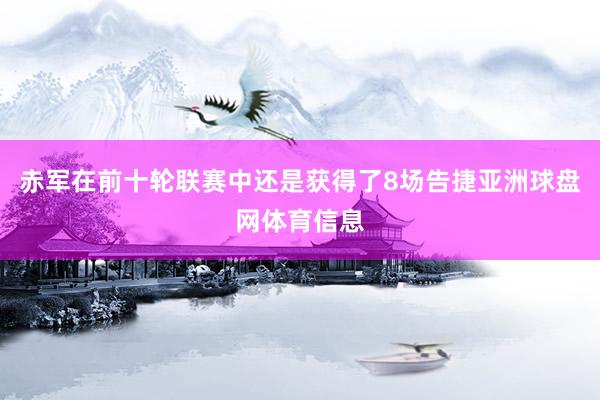 赤军在前十轮联赛中还是获得了8场告捷亚洲球盘网体育信息